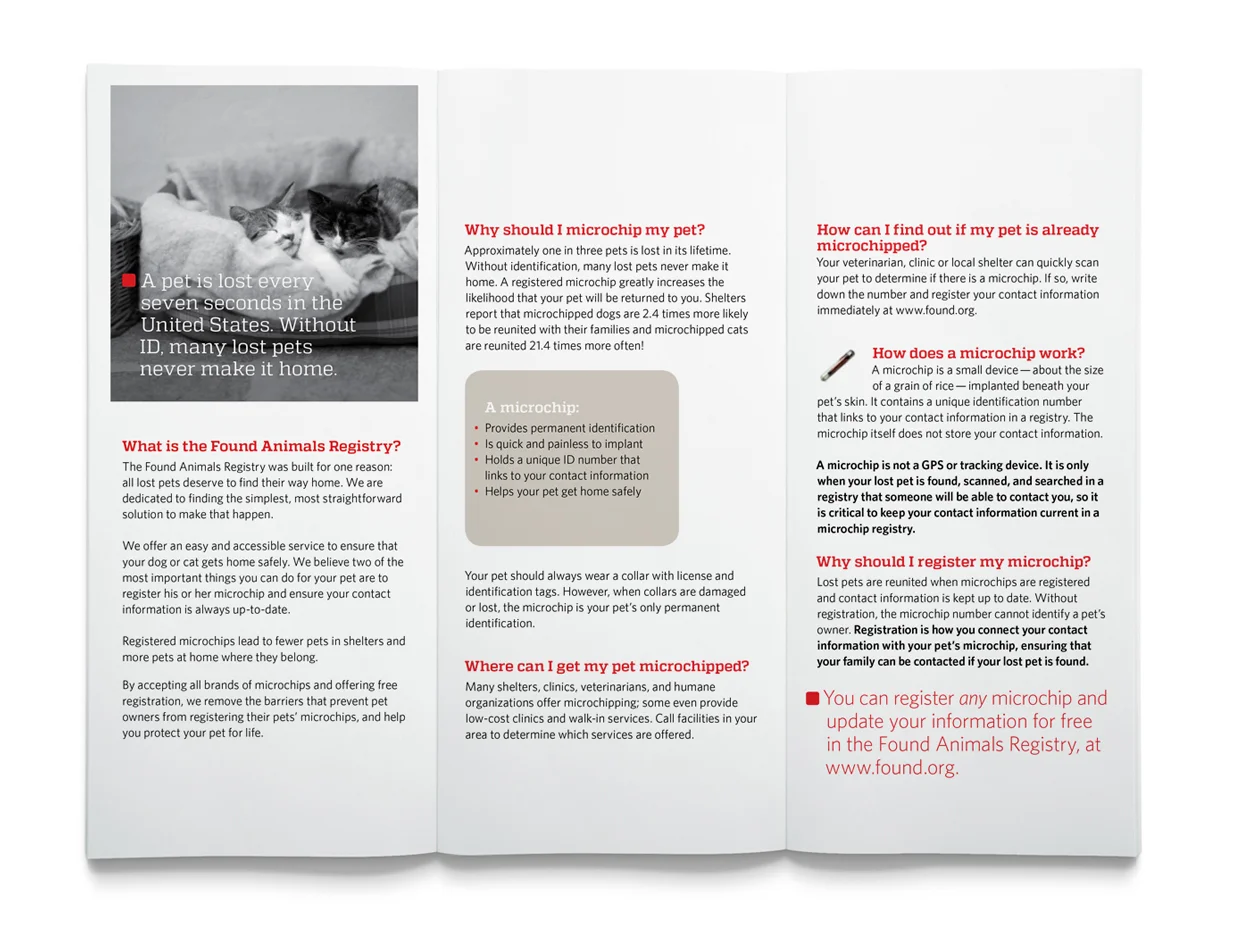 A pet is lost every seven seconds in the United States. Without ID, many lost pets never make it home.

What is the Found Animals Registry?

The Found Animals Registry was built for one reason: all lost pets deserve to find their way home. We are dedicated to finding the simplest, most straightforward solution to make that happen.

We offer an easy and accessible service to ensure that your dog or cat gets home safely. We believe two of the most important things you can do for your pet are to register his or her microchip and ensure your contact information is always up-to-date.

Registered microchips lead to fewer pets in shelters and more pets at home where they belong.

By accepting all brands of microchips and offering free registration, we remove the barriers that prevent pet owners from registering their pets' microchips, and help you protect your pet for life.

Why should I microchip my pet?

Approximately one in three pets is lost in its lifetime. Without identification, many lost pets never make it home. A registered microchip greatly increases the likelihood that your pet will be returned to you. Shelters report that microchipped dogs are 2.4 times more likely to be reunited with their families and microchipped cats are reunited 21.4 times more often!

A microchip:
• Provides permanent identification
• Is quick and painless to implant
• Holds a unique ID number that links to your contact information
• Helps your pet get home safely

Your pet should always wear a collar with license and identification tags. However, when collars are damaged or lost, the microchip is your pet's only permanent identification.

Where can I get my pet microchipped?

Many shelters, clinics, veterinarians, and humane organizations offer microchipping; some even provide low-cost clinics and walk-in services. Call facilities in your area to determine which services are offered.

How can I find out if my pet is already microchipped?

Your veterinarian, clinic or local shelter can quickly scan your pet to determine if there is a microchip. If so, write down the number and register your contact information immediately at www.found.org.

How does a microchip work?

A microchip is a small device — about the size of a grain of rice — implanted beneath your pet's skin. It contains a unique identification number that links to your contact information in a registry. The microchip itself does not store your contact information.

A microchip is not a GPS or tracking device. It is only when your lost pet is found, scanned, and searched in a registry that someone will be able to contact you, so it is critical to keep your contact information current in a microchip registry.

Why should I register my microchip?

Lost pets are reunited when microchips are registered and contact information is kept up to date. Without registration, the microchip number cannot identify a pet's owner. Registration is how you connect your contact information with your pet's microchip, ensuring that your family can be contacted if your lost pet is found.

You can register any microchip and update your information for free in the Found Animals Registry, at www.found.org.